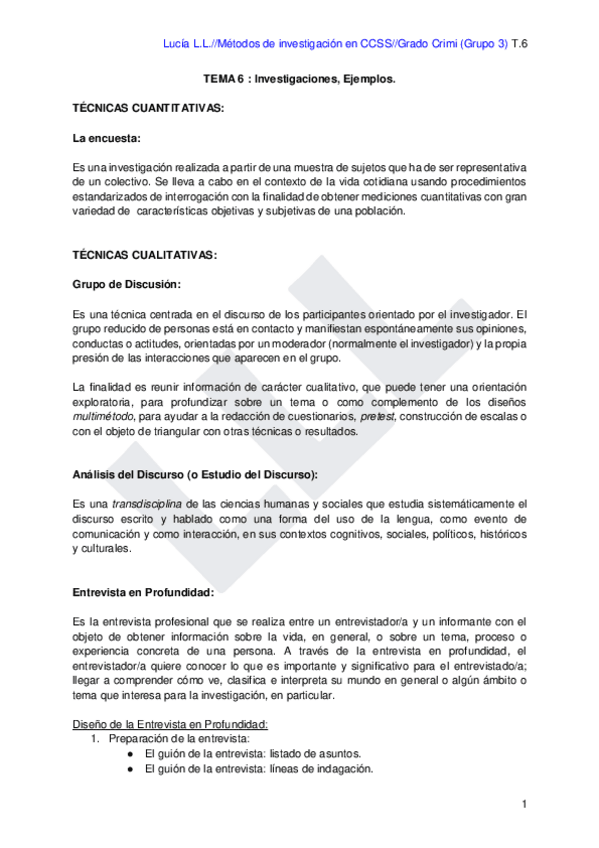 Lucía L.L.//Métodos de investigación en CCSS//Grado Crimi (Grupo 3) T.6

TEMA 6 : Investigaciones, Ejemplos.

TÉCNICAS CUANTITATIVAS:

La encuesta:

Es una investigación realizada a partir de una muestra de sujetos que ha de ser representativa de un colectivo. Se lleva a cabo en el contexto de la vida cotidiana usando procedimientos estandarizados de interrogación con la finalidad de obtener mediciones cuantitativas con gran variedad de características objetivas y subjetivas de una población.

TÉCNICAS CUALITATIVAS:

Grupo de Discusión:

Es una técnica centrada en el discurso de los participantes orientado por el investigador. El grupo reducido de personas está en contacto y manifiestan espontáneamente sus opiniones, conductas o actitudes, orientadas por un moderador (normalmente el investigador) y la propia presión de las interacciones que aparecen en el grupo.

La finalidad es reunir información de carácter cualitativo, que puede tener una orientación exploratoria, para profundizar sobre un tema o como complemento de los diseños multimétodo, para ayudar a la redacción de cuestionarios, pretest, construcción de escalas o con el objeto de triangular con otras técnicas o resultados.

Análisis del Discurso (o Estudio del Discurso):

Es una transdisciplina de las ciencias humanas y sociales que estudia sistemáticamente el discurso escrito y hablado como una forma del uso de la lengua, como evento de comunicación y como interacción, en sus contextos cognitivos, sociales, políticos, históricos y culturales.

Entrevista en Profundidad:

Es la entrevista profesional que se realiza entre un entrevistador/a y un informante con el objeto de obtener información sobre la vida, en general, o sobre un tema, proceso o experiencia concreta de una persona. A través de la entrevista en profundidad, el entrevistador/a quiere conocer lo que es importante y significativo para el entrevistado/a; llegar a comprender cómo ve, clasifica e interpreta su mundo en general o algún ámbito o tema que interesa para la investigación, en particular.

Diseño de la Entrevista en Profundidad:
1. Preparación de la entrevista:
● El guión de la entrevista: listado de asuntos.
● El guión de la entrevista: líneas de indagación.

1